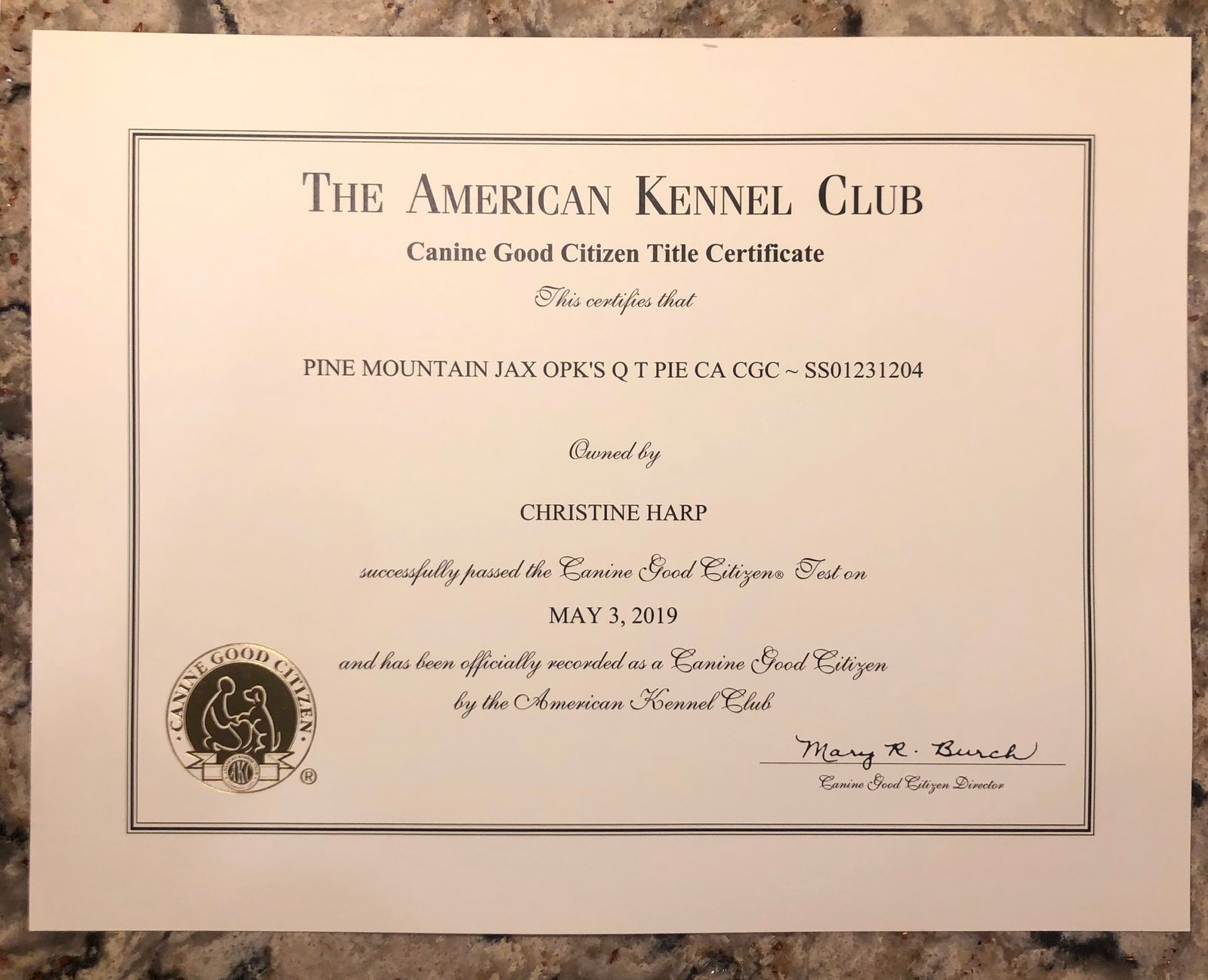 THE AMERICAN KENNEL CLUB

Canine Good Citizen Title Certificate

This certifies that

PINE MOUNTAIN JAX OPK'S Q T PIE CA CGC ~ SS01231204

Owned by

CHRISTINE HARP

successfully passed the Canine Good Citizen® Test on

MAY 3, 2019

and has been officially recorded as a Canine Good Citizen by the American Kennel Club

CANINE GOOD CITIZEN
AKC
®

Mary R. Burch
Canine Good Citizen Director